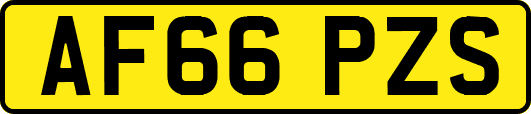 AF66 PZS